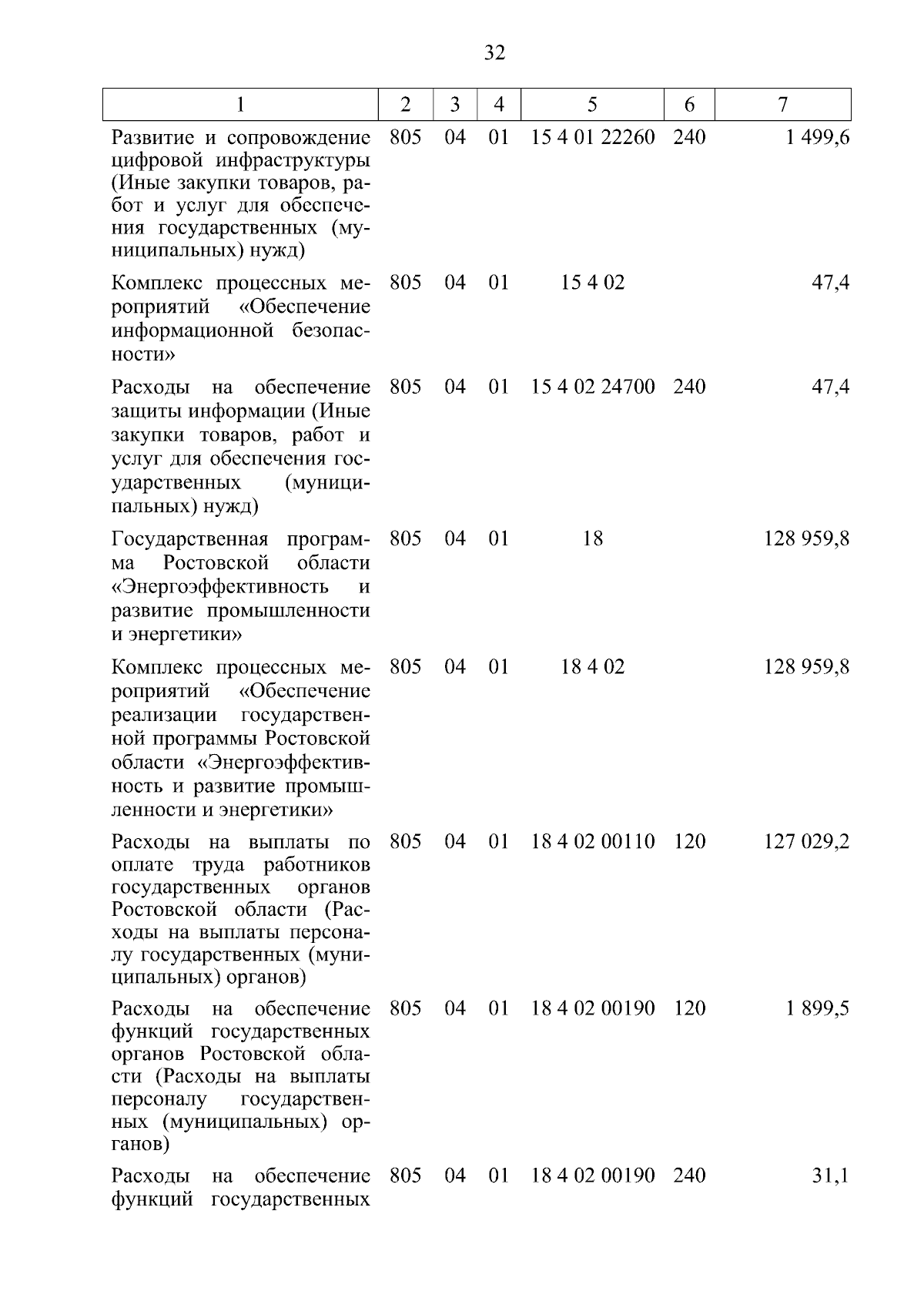 32

| 1 | 2 | 3 | 4 | 5 | 6 | 7 |
|---|---|---|---|---|---|---|
| Развитие и сопровождение цифровой инфраструктуры (Иные закупки товаров, работ и услуг для обеспечения государственных (муниципальных) нужд) | 805 | 04 | 01 | 15 4 01 22260 | 240 | 1 499,6 |
| Комплекс процессных мероприятий «Обеспечение информационной безопасности» | 805 | 04 | 01 | 15 4 02 | | 47,4 |
| Расходы на обеспечение защиты информации (Иные закупки товаров, работ и услуг для обеспечения государственных (муниципальных) нужд) | 805 | 04 | 01 | 15 4 02 24700 | 240 | 47,4 |
| Государственная программа Ростовской области «Энергоэффективность и развитие промышленности и энергетики» | 805 | 04 | 01 | 18 | | 128 959,8 |
| Комплекс процессных мероприятий «Обеспечение реализации государственной программы Ростовской области «Энергоэффективность и развитие промышленности и энергетики» | 805 | 04 | 01 | 18 4 02 | | 128 959,8 |
| Расходы на выплаты по оплате труда работников государственных органов Ростовской области (Расходы на выплаты персоналу государственных (муниципальных) органов) | 805 | 04 | 01 | 18 4 02 00110 | 120 | 127 029,2 |
| Расходы на обеспечение функций государственных органов Ростовской области (Расходы на выплаты персоналу государственных (муниципальных) органов) | 805 | 04 | 01 | 18 4 02 00190 | 120 | 1 899,5 |
| Расходы на обеспечение функций государственных | 805 | 04 | 01 | 18 4 02 00190 | 240 | 31,1 |